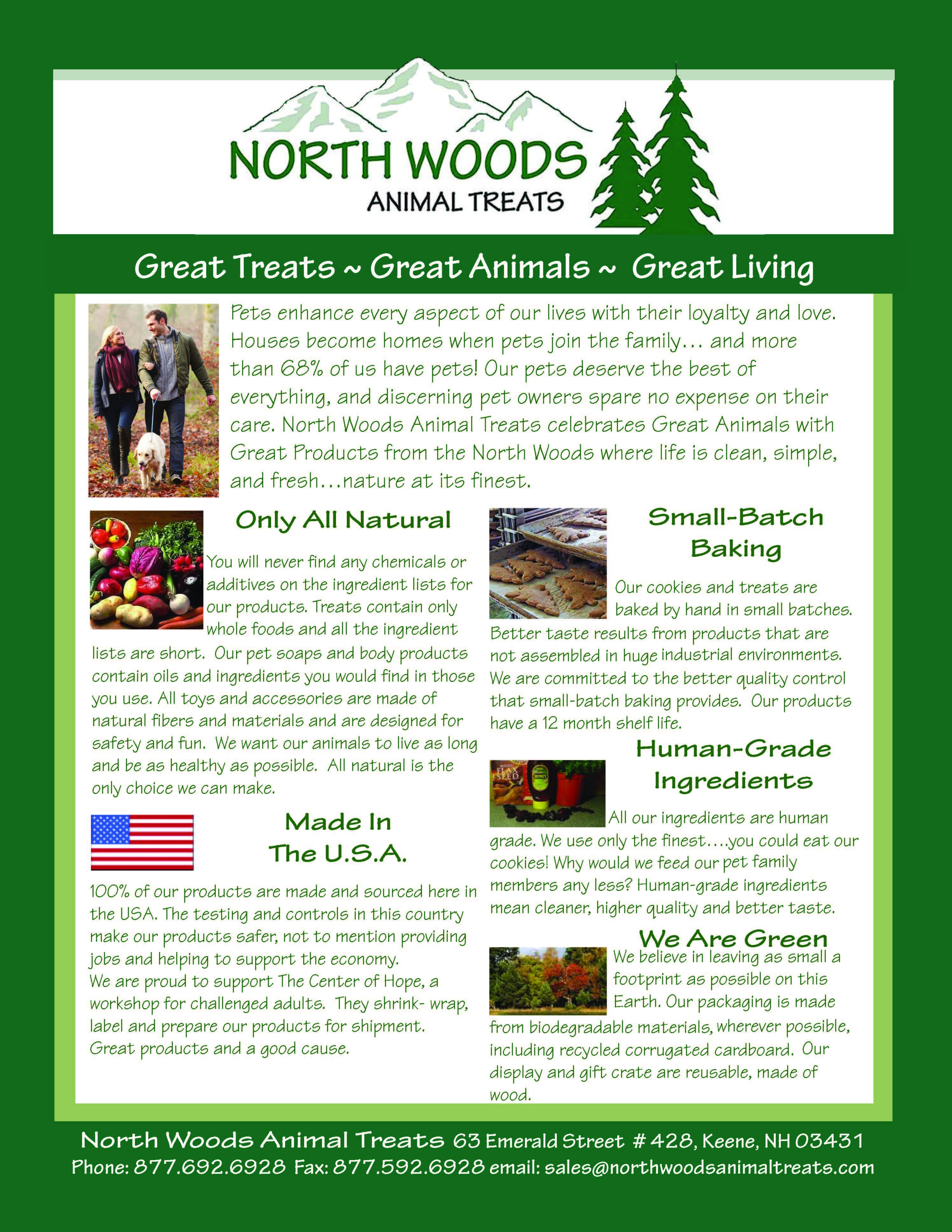 NORTH WOODS
ANIMAL TREATS

Great Treats ~ Great Animals ~ Great Living

Pets enhance every aspect of our lives with their loyalty and love. Houses become homes when pets join the family… and more than 68% of us have pets! Our pets deserve the best of everything, and discerning pet owners spare no expense on their care. North Woods Animal Treats celebrates Great Animals with Great Products from the North Woods where life is clean, simple, and fresh…nature at its finest.

Only All Natural

You will never find any chemicals or additives on the ingredient lists for our products. Treats contain only whole foods and all the ingredient lists are short. Our pet soaps and body products contain oils and ingredients you would find in those you use. All toys and accessories are made of natural fibers and materials and are designed for safety and fun. We want our animals to live as long and be as healthy as possible. All natural is the only choice we can make.

Made In The U.S.A.

100% of our products are made and sourced here in the USA. The testing and controls in this country make our products safer, not to mention providing jobs and helping to support the economy.
We are proud to support The Center of Hope, a workshop for challenged adults. They shrink- wrap, label and prepare our products for shipment. Great products and a good cause.

Small-Batch Baking

Our cookies and treats are baked by hand in small batches. Better taste results from products that are not assembled in huge industrial environments. We are committed to the better quality control that small-batch baking provides. Our products have a 12 month shelf life.

Human-Grade Ingredients

FLAX SEED HONEY

All our ingredients are human grade. We use only the finest….you could eat our cookies! Why would we feed our pet family members any less? Human-grade ingredients mean cleaner, higher quality and better taste.

We Are Green

We believe in leaving as small a footprint as possible on this Earth. Our packaging is made from biodegradable materials, wherever possible, including recycled corrugated cardboard. Our display and gift crate are reusable, made of wood.

North Woods Animal Treats 63 Emerald Street # 428, Keene, NH 03431
Phone: 877.692.6928 Fax: 877.592.6928 email: sales@northwoodsanimaltreats.com